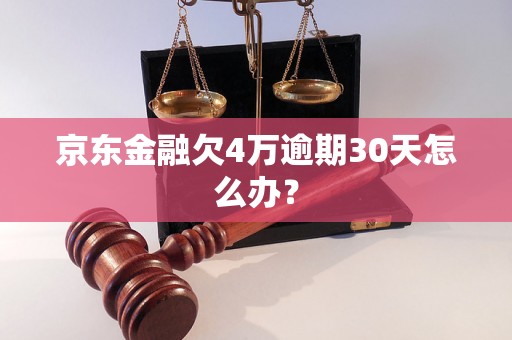 京东金融欠4万逾期30天怎么办？